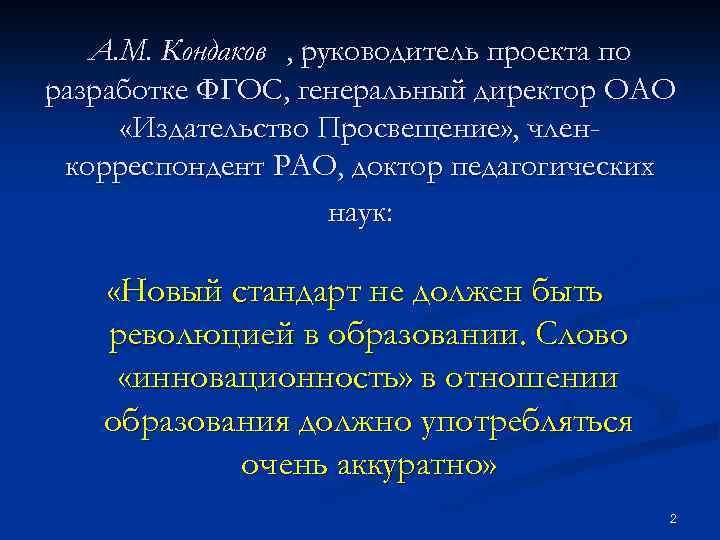 А.М. Кондаков , руководитель проекта по разработке ФГОС, генеральный директор ОАО «Издательство Просвещение», член-корреспондент РАО, доктор педагогических наук:

«Новый стандарт не должен быть революцией в образовании. Слово «инновационность» в отношении образования должно употребляться очень аккуратно»

2